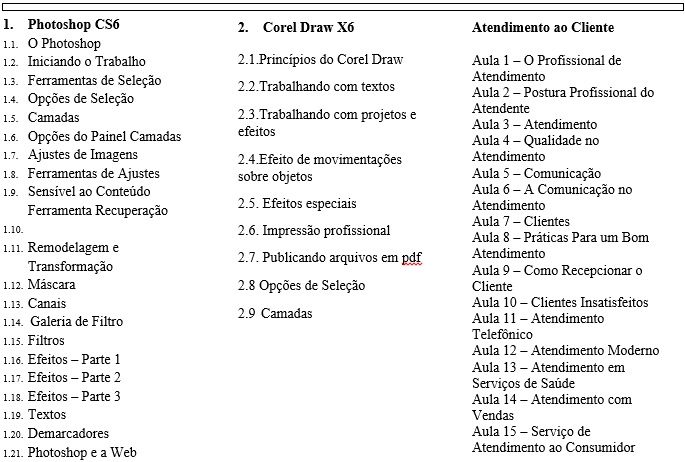 1. Photoshop CS6

1.1. O Photoshop
1.2. Iniciando o Trabalho
1.3. Ferramentas de Seleção
1.4. Opções de Seleção
1.5. Camadas
1.6. Opções do Painel Camadas
1.7. Ajustes de Imagens
1.8. Ferramentas de Ajustes
1.9. Sensível ao Conteúdo Ferramenta Recuperação
1.10.
1.11. Remodelagem e Transformação
1.12. Máscara
1.13. Canais
1.14. Galeria de Filtro
1.15. Filtros
1.16. Efeitos – Parte 1
1.17. Efeitos – Parte 2
1.18. Efeitos – Parte 3
1.19. Textos
1.20. Demarcadores
1.21. Photoshop e a Web

2. Corel Draw X6

2.1.Princípios do Corel Draw

2.2.Trabalhando com textos

2.3.Trabalhando com projetos e efeitos

2.4.Efeito de movimentações sobre objetos

2.5. Efeitos especiais

2.6. Impressão profissional

2.7. Publicando arquivos em pdf

2.8 Opções de Seleção

2.9 Camadas

Atendimento ao Cliente

Aula 1 – O Profissional de Atendimento
Aula 2 – Postura Profissional do Atendente
Aula 3 – Atendimento
Aula 4 – Qualidade no Atendimento
Aula 5 – Comunicação
Aula 6 – A Comunicação no Atendimento
Aula 7 – Clientes
Aula 8 – Práticas Para um Bom Atendimento
Aula 9 – Como Recepcionar o Cliente
Aula 10 – Clientes Insatisfeitos
Aula 11 – Atendimento Telefônico
Aula 12 – Atendimento Moderno
Aula 13 – Atendimento em Serviços de Saúde
Aula 14 – Atendimento com Vendas
Aula 15 – Serviço de Atendimento ao Consumidor